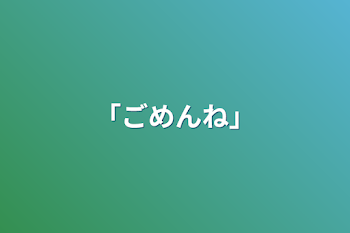 「ごめんね」